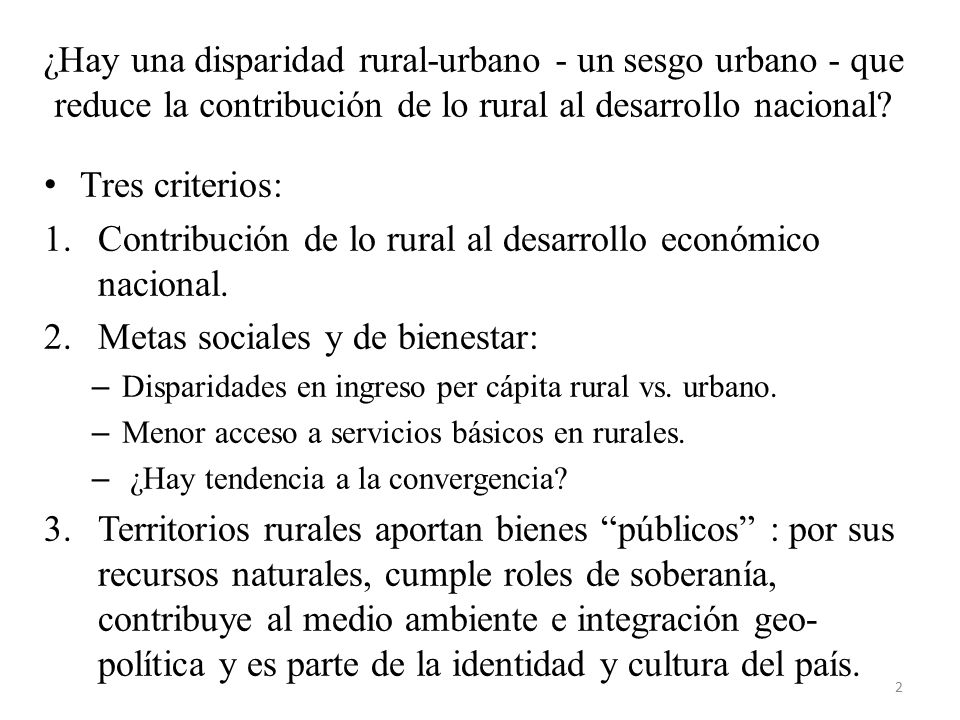 ¿Hay una disparidad rural-urbano - un sesgo urbano - que reduce la contribución de lo rural al desarrollo nacional?

• Tres criterios:
1. Contribución de lo rural al desarrollo económico nacional.
2. Metas sociales y de bienestar:
– Disparidades en ingreso per cápita rural vs. urbano.
– Menor acceso a servicios básicos en rurales.
– ¿Hay tendencia a la convergencia?
3. Territorios rurales aportan bienes “públicos” : por sus recursos naturales, cumple roles de soberanía, contribuye al medio ambiente e integración geo-política y es parte de la identidad y cultura del país.

2